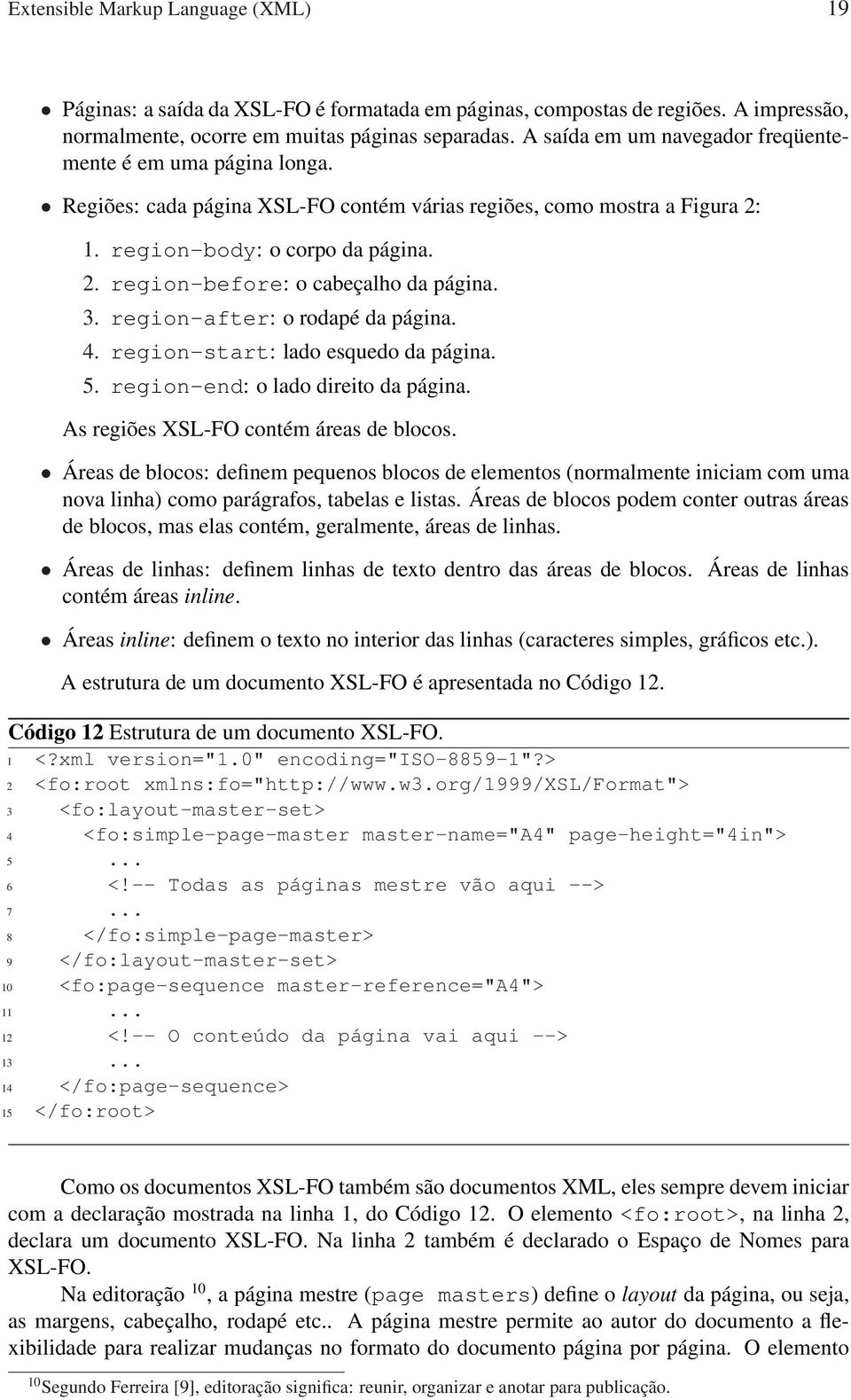 Extensible Markup Language (XML) 19

• Páginas: a saída da XSL-FO é formatada em páginas, compostas de regiões. A impressão, normalmente, ocorre em muitas páginas separadas. A saída em um navegador freqüentemente é em uma página longa.

• Regiões: cada página XSL-FO contém várias regiões, como mostra a Figura 2:

1. region-body: o corpo da página.
2. region-before: o cabeçalho da página.
3. region-after: o rodapé da página.
4. region-start: lado esquedo da página.
5. region-end: o lado direito da página.

As regiões XSL-FO contém áreas de blocos.

• Áreas de blocos: definem pequenos blocos de elementos (normalmente iniciam com uma nova linha) como parágrafos, tabelas e listas. Áreas de blocos podem conter outras áreas de blocos, mas elas contém, geralmente, áreas de linhas.

• Áreas de linhas: definem linhas de texto dentro das áreas de blocos. Áreas de linhas contém áreas inline.

• Áreas inline: definem o texto no interior das linhas (caracteres simples, gráficos etc.).

A estrutura de um documento XSL-FO é apresentada no Código 12.

Código 12 Estrutura de um documento XSL-FO.
1 <?xml version="1.0" encoding="ISO-8859-1"?>
2 <fo:root xmlns:fo="http://www.w3.org/1999/XSL/Format">
3 <fo:layout-master-set>
4 <fo:simple-page-master master-name="A4" page-height="4in">
5 ...
6 <!-- Todas as páginas mestre vão aqui -->
7 ...
8 </fo:simple-page-master>
9 </fo:layout-master-set>
10 <fo:page-sequence master-reference="A4">
11 ...
12 <!-- O conteúdo da página vai aqui -->
13 ...
14 </fo:page-sequence>
15 </fo:root>

Como os documentos XSL-FO também são documentos XML, eles sempre devem iniciar com a declaração mostrada na linha 1, do Código 12. O elemento <fo:root>, na linha 2, declara um documento XSL-FO. Na linha 2 também é declarado o Espaço de Nomes para XSL-FO.

Na editoração $^{10}$, a página mestre (page masters) define o layout da página, ou seja, as margens, cabeçalho, rodapé etc.. A página mestre permite ao autor do documento a flexibilidade para realizar mudanças no formato do documento página por página. O elemento

$^{10}$Segundo Ferreira [9], editoração significa: reunir, organizar e anotar para publicação.